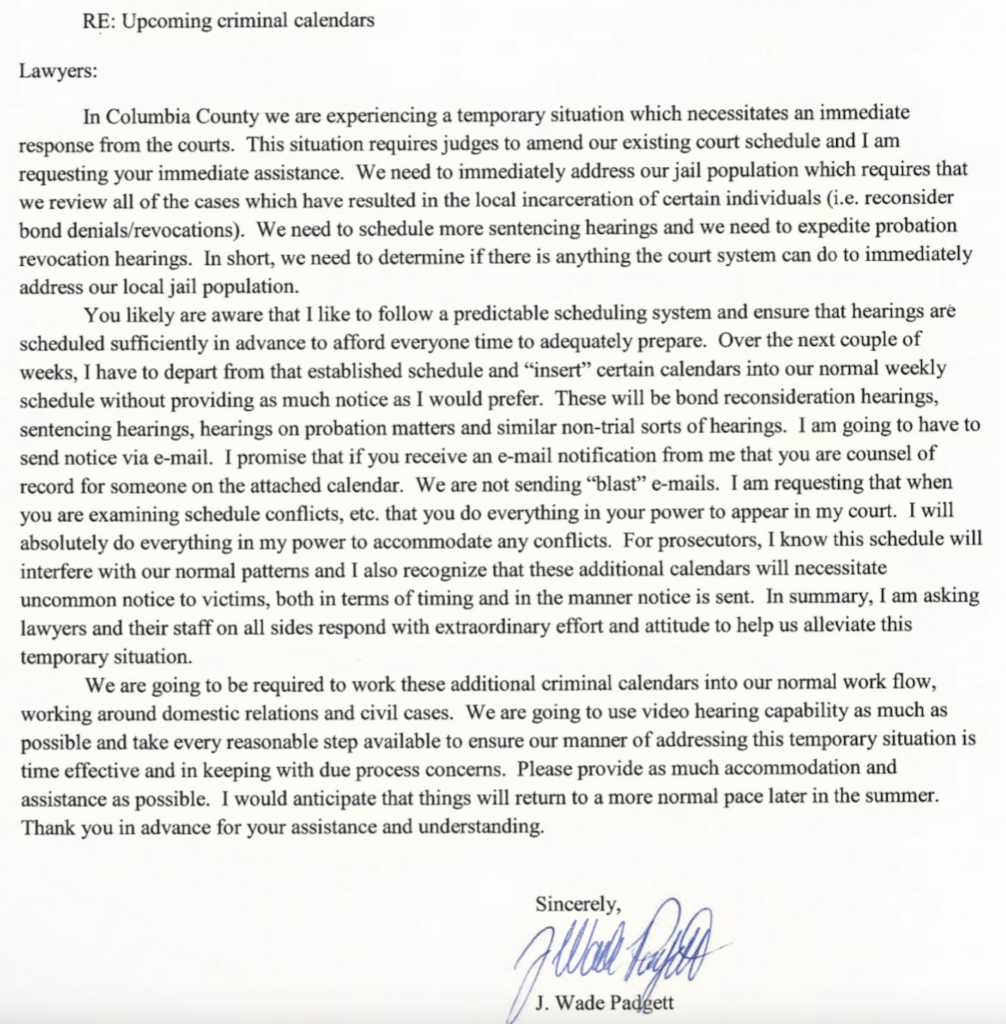 RE: Upcoming criminal calendars

Lawyers:

In Columbia County we are experiencing a temporary situation which necessitates an immediate response from the courts. This situation requires judges to amend our existing court schedule and I am requesting your immediate assistance. We need to immediately address our jail population which requires that we review all of the cases which have resulted in the local incarceration of certain individuals (i.e. reconsider bond denials/revocations). We need to schedule more sentencing hearings and we need to expedite probation revocation hearings. In short, we need to determine if there is anything the court system can do to immediately address our local jail population.

You likely are aware that I like to follow a predictable scheduling system and ensure that hearings are scheduled sufficiently in advance to afford everyone time to adequately prepare. Over the next couple of weeks, I have to depart from that established schedule and "insert" certain calendars into our normal weekly schedule without providing as much notice as I would prefer. These will be bond reconsideration hearings, sentencing hearings, hearings on probation matters and similar non-trial sorts of hearings. I am going to have to send notice via e-mail. I promise that if you receive an e-mail notification from me that you are counsel of record for someone on the attached calendar. We are not sending "blast" e-mails. I am requesting that when you are examining schedule conflicts, etc. that you do everything in your power to appear in my court. I will absolutely do everything in my power to accommodate any conflicts. For prosecutors, I know this schedule will interfere with our normal patterns and I also recognize that these additional calendars will necessitate uncommon notice to victims, both in terms of timing and in the manner notice is sent. In summary, I am asking lawyers and their staff on all sides respond with extraordinary effort and attitude to help us alleviate this temporary situation.

We are going to be required to work these additional criminal calendars into our normal work flow, working around domestic relations and civil cases. We are going to use video hearing capability as much as possible and take every reasonable step available to ensure our manner of addressing this temporary situation is time effective and in keeping with due process concerns. Please provide as much accommodation and assistance as possible. I would anticipate that things will return to a more normal pace later in the summer. Thank you in advance for your assistance and understanding.

Sincerely,

J. Wade Padgett

J. Wade Padgett